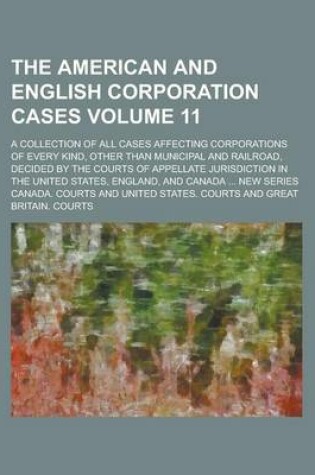 THE AMERICAN AND ENGLISH CORPORATION CASES VOLUME 11

A COLLECTION OF ALL CASES AFFECTING CORPORATIONS OF EVERY KIND, OTHER THAN MUNICIPAL AND RAILROAD, DECIDED BY THE COURTS OF APPELLATE JURISDICTION IN THE UNITED STATES, ENGLAND, AND CANADA ... NEW SERIES CANADA. COURTS AND UNITED STATES. COURTS AND GREAT BRITAIN. COURTS